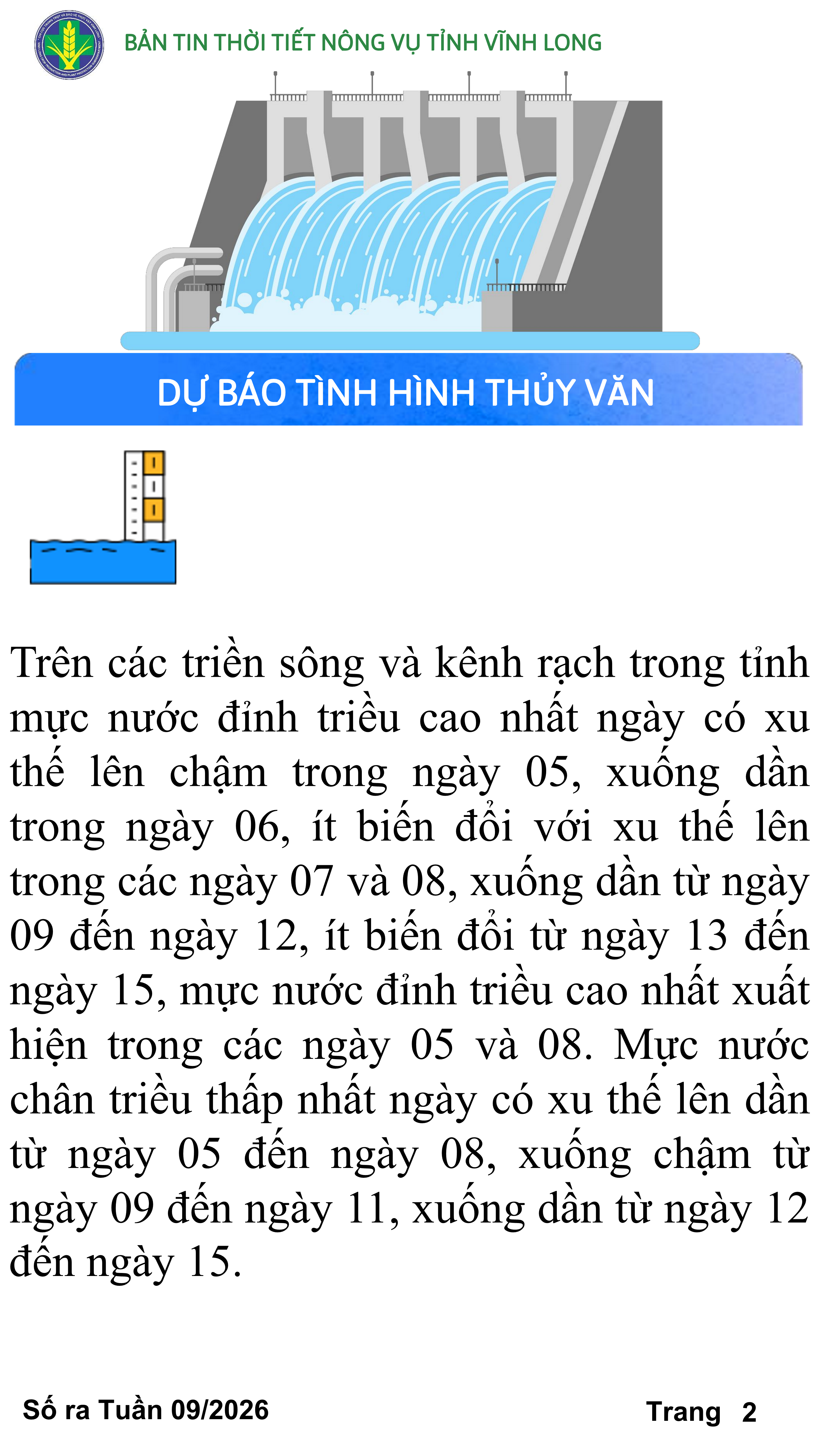 BẢN TIN THỜI TIẾT NÔNG VỤ TỈNH VĨNH LONG

DỰ BÁO TÌNH HÌNH THỦY VĂN

Trên các triền sông và kênh rạch trong tỉnh mực nước đỉnh triều cao nhất ngày có xu thế lên chậm trong ngày 05, xuống dần trong ngày 06, ít biến đổi với xu thế lên trong các ngày 07 và 08, xuống dần từ ngày 09 đến ngày 12, ít biến đổi từ ngày 13 đến ngày 15, mực nước đỉnh triều cao nhất xuất hiện trong các ngày 05 và 08. Mực nước chân triều thấp nhất ngày có xu thế lên dần từ ngày 05 đến ngày 08, xuống chậm từ ngày 09 đến ngày 11, xuống dần từ ngày 12 đến ngày 15.

Số ra Tuần 09/2026

Trang 2